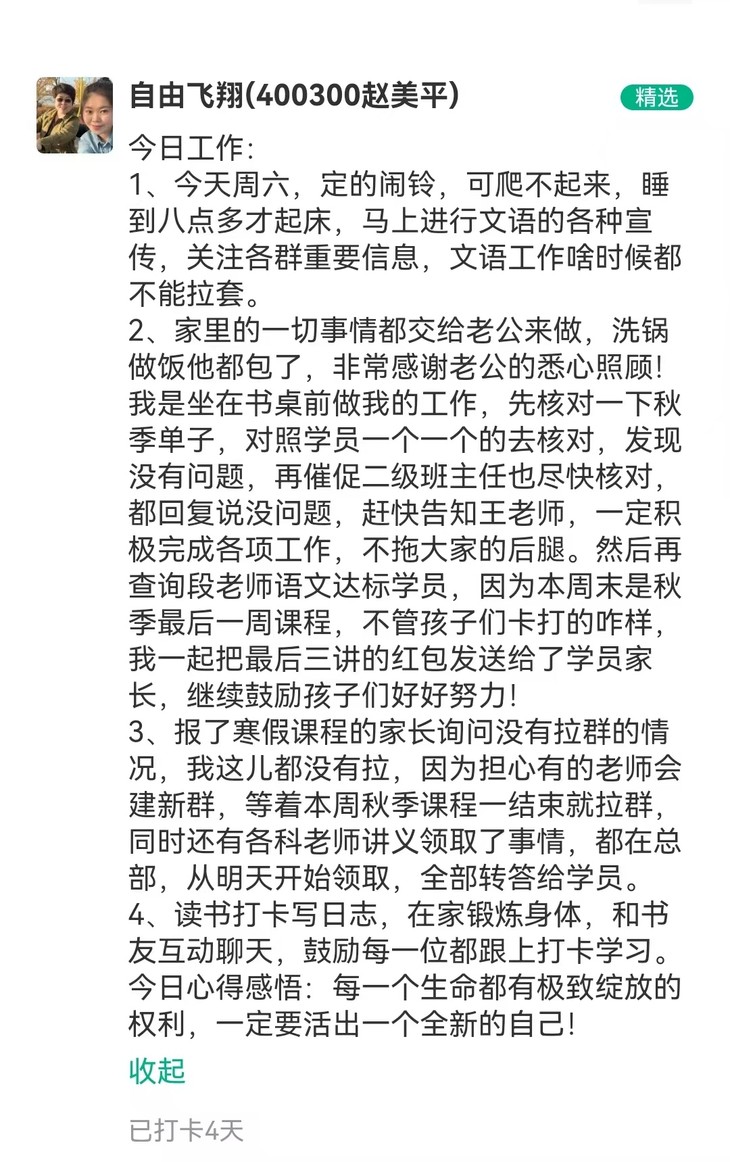 自由飞翔(400300赵美平)

精选

今日工作:
1、今天周六，定的闹铃，可爬不起来，睡到八点多才起床，马上进行文语的各种宣传，关注各群重要信息，文语工作啥时候都不能拉套。
2、家里的一切事情都交给老公来做，洗锅做饭他都包了，非常感谢老公的悉心照顾！我是坐在书桌前做我的工作，先核对一下秋季单子，对照学员一个一个的去核对，发现没有问题，再催促二级班主任也尽快核对，都回复说没问题，赶快告知王老师，一定积极完成各项工作，不拖大家的后腿。然后再查询段老师语文达标学员，因为本周末是秋季最后一周课程，不管孩子们卡打的咋样，我一起把最后三讲的红包发送给了学员家长，继续鼓励孩子们好好努力！
3、报了寒假课程的家长询问没有拉群的情况，我这儿都没有拉，因为担心有的老师会建新群，等着本周秋季课程一结束就拉群，同时还有各科老师讲义领取了事情，都在总部，从明天开始领取，全部转答给学员。
4、读书打卡写日志，在家锻炼身体，和书友互动聊天，鼓励每一位都跟上打卡学习。
今日心得感悟：每一个生命都有极致绽放的权利，一定要活出一个全新的自己！

收起

已打卡4天